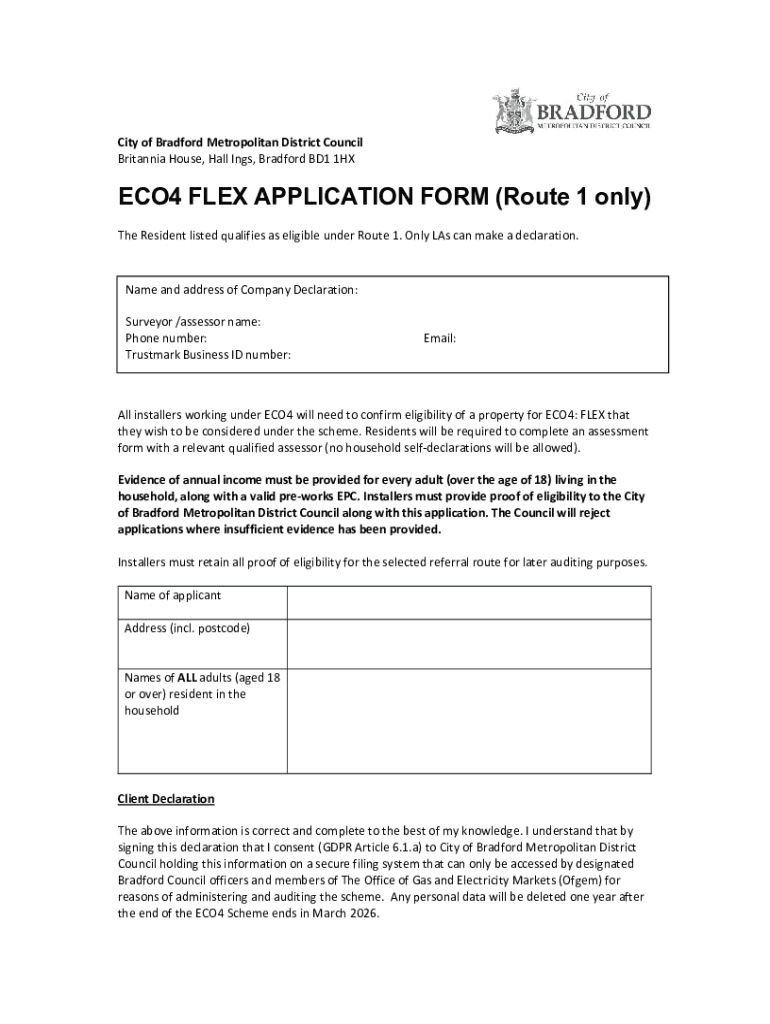 City of
BRADFORD
METROPOLITAN DISTRICT COUNCIL

City of Bradford Metropolitan District Council
Britannia House, Hall Ings, Bradford BD1 1HX

ECO4 FLEX APPLICATION FORM (Route 1 only)

The Resident listed qualifies as eligible under Route 1. Only LAs can make a declaration.

Name and address of Company Declaration:

Surveyor /assessor name:
Phone number: Email:
Trustmark Business ID number:

All installers working under ECO4 will need to confirm eligibility of a property for ECO4: FLEX that they wish to be considered under the scheme. Residents will be required to complete an assessment form with a relevant qualified assessor (no household self-declarations will be allowed).

Evidence of annual income must be provided for every adult (over the age of 18) living in the household, along with a valid pre-works EPC. Installers must provide proof of eligibility to the City of Bradford Metropolitan District Council along with this application. The Council will reject applications where insufficient evidence has been provided.

Installers must retain all proof of eligibility for the selected referral route for later auditing purposes.

| Name of applicant | |
|---|---|
| Address (incl. postcode) | |
| Names of ALL adults (aged 18 or over) resident in the household | |

Client Declaration

The above information is correct and complete to the best of my knowledge. I understand that by signing this declaration that I consent (GDPR Article 6.1.a) to City of Bradford Metropolitan District Council holding this information on a secure filing system that can only be accessed by designated Bradford Council officers and members of The Office of Gas and Electricity Markets (Ofgem) for reasons of administering and auditing the scheme. Any personal data will be deleted one year after the end of the ECO4 Scheme ends in March 2026.